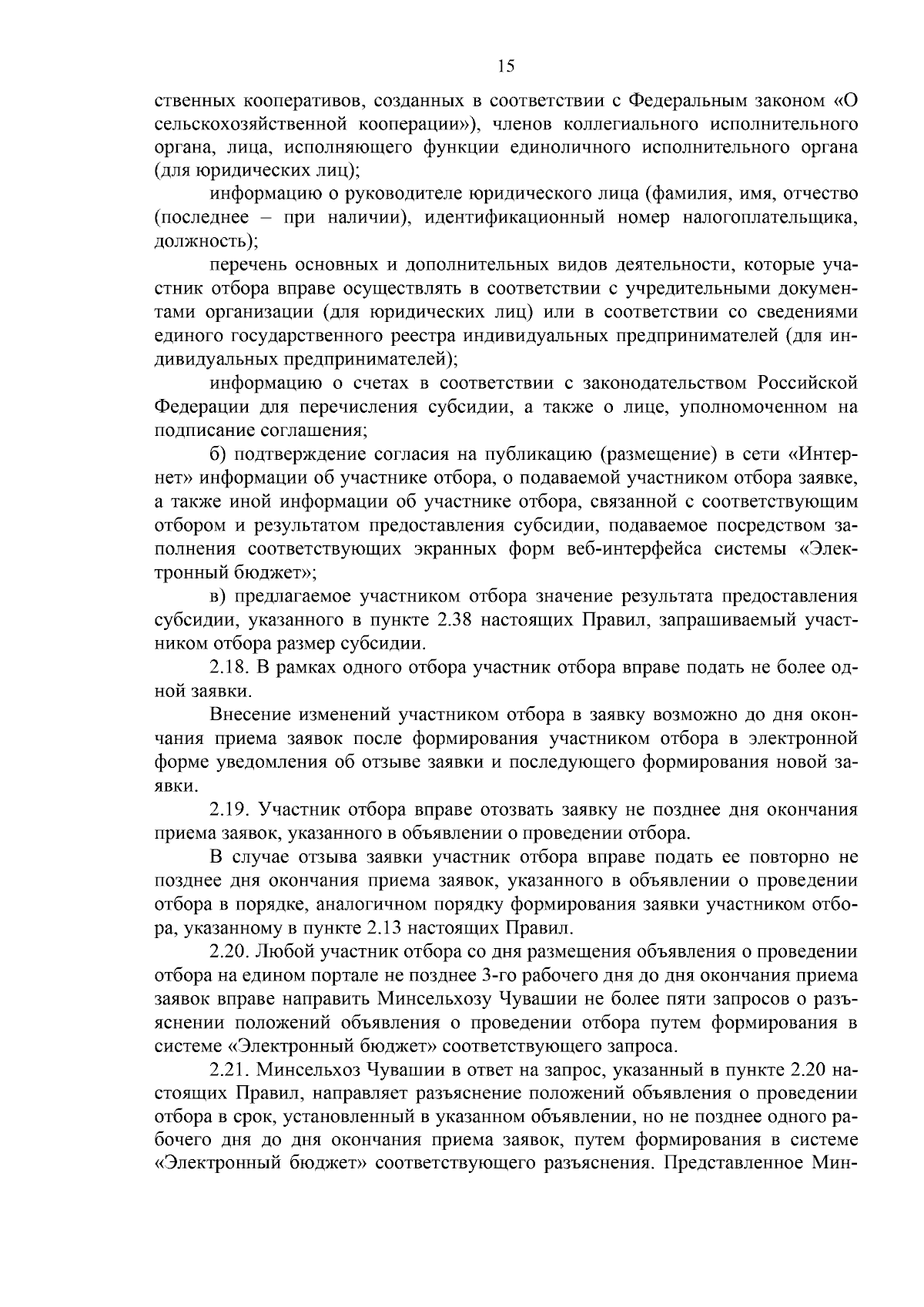 15

ственных кооперативов, созданных в соответствии с Федеральным законом «О сельскохозяйственной кооперации»), членов коллегиального исполнительного органа, лица, исполняющего функции единоличного исполнительного органа (для юридических лиц);

информацию о руководителе юридического лица (фамилия, имя, отчество (последнее – при наличии), идентификационный номер налогоплательщика, должность);

перечень основных и дополнительных видов деятельности, которые участник отбора вправе осуществлять в соответствии с учредительными документами организации (для юридических лиц) или в соответствии со сведениями единого государственного реестра индивидуальных предпринимателей (для индивидуальных предпринимателей);

информацию о счетах в соответствии с законодательством Российской Федерации для перечисления субсидии, а также о лице, уполномоченном на подписание соглашения;

б) подтверждение согласия на публикацию (размещение) в сети «Интернет» информации об участнике отбора, о подаваемой участником отбора заявке, а также иной информации об участнике отбора, связанной с соответствующим отбором и результатом предоставления субсидии, подаваемое посредством заполнения соответствующих экранных форм веб-интерфейса системы «Электронный бюджет»;

в) предлагаемое участником отбора значение результата предоставления субсидии, указанного в пункте 2.38 настоящих Правил, запрашиваемый участником отбора размер субсидии.

2.18. В рамках одного отбора участник отбора вправе подать не более одной заявки.

Внесение изменений участником отбора в заявку возможно до дня окончания приема заявок после формирования участником отбора в электронной форме уведомления об отзыве заявки и последующего формирования новой заявки.

2.19. Участник отбора вправе отозвать заявку не позднее дня окончания приема заявок, указанного в объявлении о проведении отбора.

В случае отзыва заявки участник отбора вправе подать ее повторно не позднее дня окончания приема заявок, указанного в объявлении о проведении отбора в порядке, аналогичном порядку формирования заявки участником отбора, указанному в пункте 2.13 настоящих Правил.

2.20. Любой участник отбора со дня размещения объявления о проведении отбора на едином портале не позднее 3-го рабочего дня до дня окончания приема заявок вправе направить Минсельхозу Чувашии не более пяти запросов о разъяснении положений объявления о проведении отбора путем формирования в системе «Электронный бюджет» соответствующего запроса.

2.21. Минсельхоз Чувашии в ответ на запрос, указанный в пункте 2.20 настоящих Правил, направляет разъяснение положений объявления о проведении отбора в срок, установленный в указанном объявлении, но не позднее одного рабочего дня до дня окончания приема заявок, путем формирования в системе «Электронный бюджет» соответствующего разъяснения. Представленное Мин-